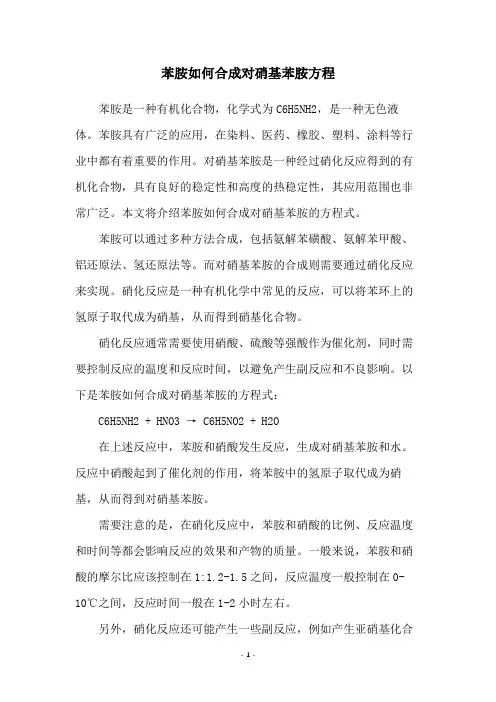 苯胺如何合成对硝基苯胺方程

苯胺是一种有机化合物，化学式为 C6H5NH2，是一种无色液体。苯胺具有广泛的应用，在染料、医药、橡胶、塑料、涂料等行业中都有着重要的作用。对硝基苯胺是一种经过硝化反应得到的有机化合物，具有良好的稳定性和高度的热稳定性，其应用范围也非常广泛。本文将介绍苯胺如何合成对硝基苯胺的方程式。

苯胺可以通过多种方法合成，包括氨解苯磺酸、氨解苯甲酸、铝还原法、氢还原法等。而对硝基苯胺的合成则需要通过硝化反应来实现。硝化反应是一种有机化学中常见的反应，可以将苯环上的氢原子取代成为硝基，从而得到硝基化合物。

硝化反应通常需要使用硝酸、硫酸等强酸作为催化剂，同时需要控制反应的温度和反应时间，以避免产生副反应和不良影响。以下是苯胺如何合成对硝基苯胺的方程式：

C6H5NH2 + HNO3 → C6H5NO2 + H2O

在上述反应中，苯胺和硝酸发生反应，生成对硝基苯胺和水。反应中硝酸起到了催化剂的作用，将苯胺中的氢原子取代成为硝基，从而得到对硝基苯胺。

需要注意的是，在硝化反应中，苯胺和硝酸的比例、反应温度和时间等都会影响反应的效果和产物的质量。一般来说，苯胺和硝酸的摩尔比应该控制在 1:1.2-1.5 之间，反应温度一般控制在 0-10℃之间，反应时间一般在 1-2 小时左右。

另外，硝化反应还可能产生一些副反应，例如产生亚硝基化合

- 1 -